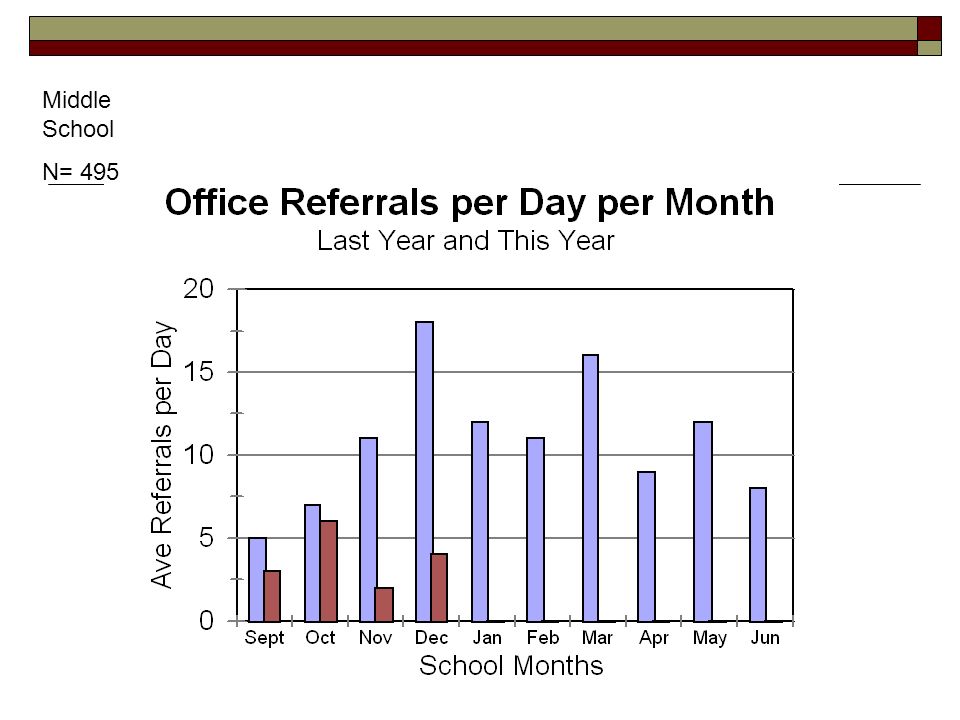 Middle School

N= 495

Office Referrals per Day per Month
Last Year and This Year

Ave Referrals per Day

20
15
10
5
0

Sept Oct Nov Dec Jan Feb Mar Apr May Jun

School Months